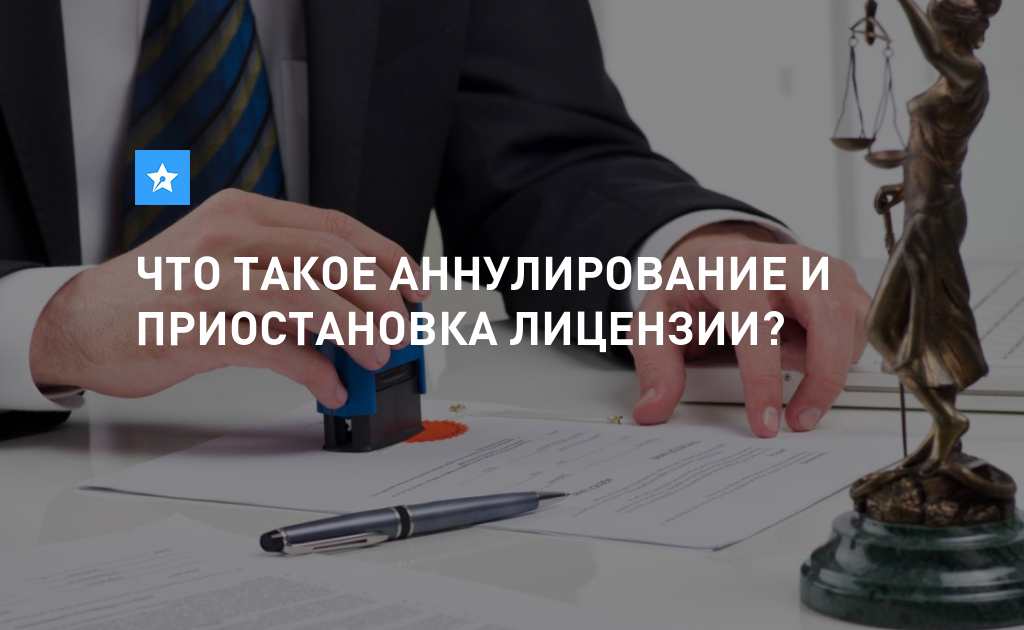 ЧТО ТАКОЕ АННУЛИРОВАНИЕ И ПРИОСТАНОВКА ЛИЦЕНЗИИ?